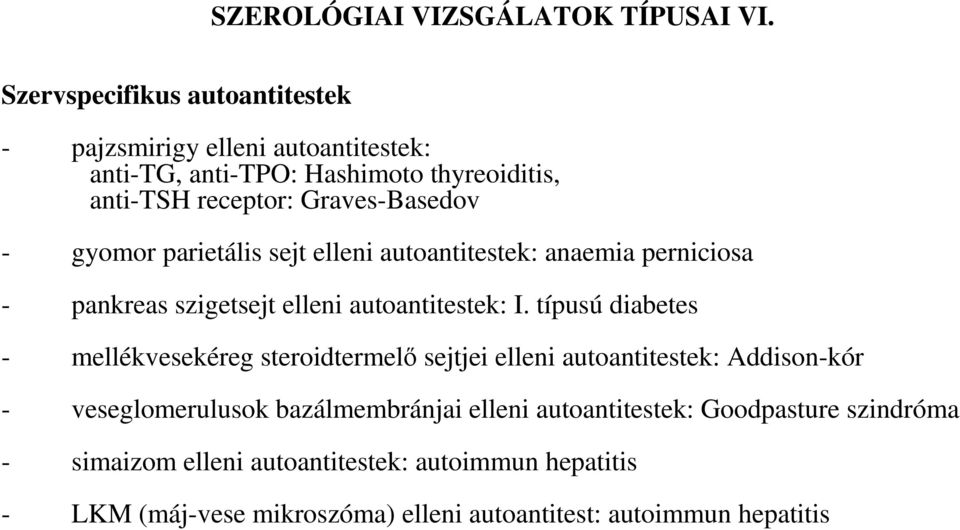 SZEROLÓGIAI VIZSGÁLATOK TÍPUSAI VI.

Szervspecifikus autoantitestek

- pajzsmirigy elleni autoantitestek:
anti-TG, anti-TPO: Hashimoto thyreoiditis,
anti-TSH receptor: Graves-Basedov

- gyomor parietális sejt elleni autoantitestek: anaemia perniciosa

- pankreas szigetsejt elleni autoantitestek: I. típusú diabetes

- mellékvesekéreg steroidtermelő sejtjei elleni autoantitestek: Addison-kór

- veseglomerulusok bazálmembránjai elleni autoantitestek: Goodpasture szindróma

- simaizom elleni autoantitestek: autoimmun hepatitis

- LKM (máj-vese mikroszóma) elleni autoantitest: autoimmun hepatitis